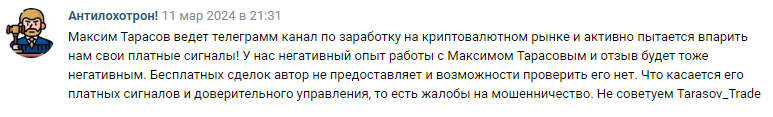 Антилохотрон! 11 мар 2024 в 21:31

Максим Тарасов ведет телеграмм канал по заработку на криптовалютном рынке и активно пытается впарить нам свои платные сигналы! У нас негативный опыт работы с Максимом Тарасовым и отзыв будет тоже негативным. Бесплатных сделок автор не предоставляет и возможности проверить его нет. Что касается его платных сигналов и доверительного управления, то есть жалобы на мошенничество. Не советуем Tarasov_Trade